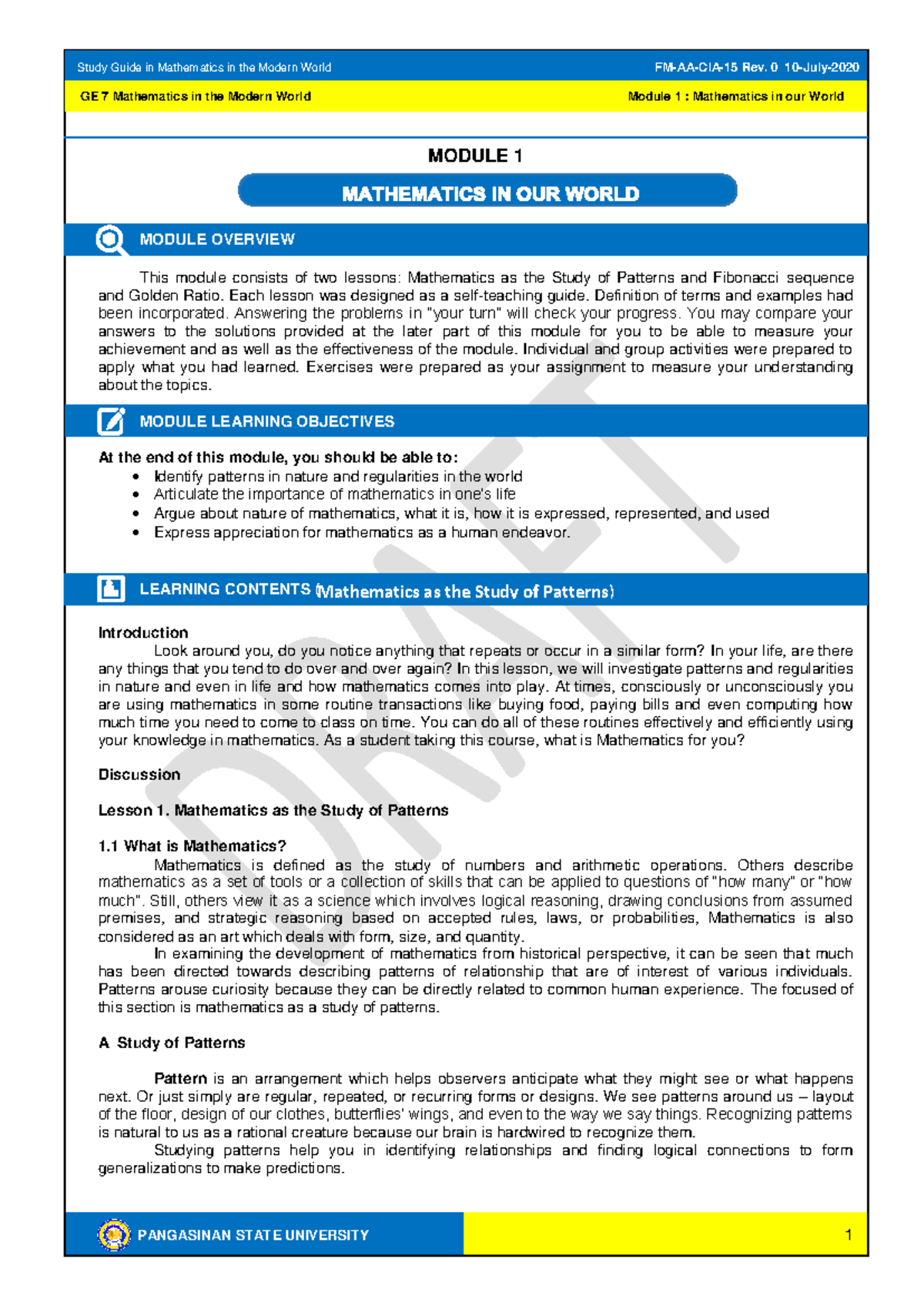 Study Guide in Mathematics in the Modern World

FM-AA-CIA-15 Rev. 0 10-July-2020

GE 7 Mathematics in the Modern World

Module 1 : Mathematics in our World

MODULE 1

MATHEMATICS IN OUR WORLD

MODULE OVERVIEW

This module consists of two lessons: Mathematics as the Study of Patterns and Fibonacci sequence and Golden Ratio. Each lesson was designed as a self-teaching guide. Definition of terms and examples had been incorporated. Answering the problems in "your turn" will check your progress. You may compare your answers to the solutions provided at the later part of this module for you to be able to measure your achievement and as well as the effectiveness of the module. Individual and group activities were prepared to apply what you had learned. Exercises were prepared as your assignment to measure your understanding about the topics.

MODULE LEARNING OBJECTIVES

At the end of this module, you should be able to:
• Identify patterns in nature and regularities in the world
• Articulate the importance of mathematics in one's life
• Argue about nature of mathematics, what it is, how it is expressed, represented, and used
• Express appreciation for mathematics as a human endeavor.

LEARNING CONTENTS (Mathematics as the Study of Patterns)

Introduction
Look around you, do you notice anything that repeats or occur in a similar form? In your life, are there any things that you tend to do over and over again? In this lesson, we will investigate patterns and regularities in nature and even in life and how mathematics comes into play. At times, consciously or unconsciously you are using mathematics in some routine transactions like buying food, paying bills and even computing how much time you need to come to class on time. You can do all of these routines effectively and efficiently using your knowledge in mathematics. As a student taking this course, what is Mathematics for you?

Discussion

Lesson 1. Mathematics as the Study of Patterns

1.1 What is Mathematics?
Mathematics is defined as the study of numbers and arithmetic operations. Others describe mathematics as a set of tools or a collection of skills that can be applied to questions of "how many" or "how much". Still, others view it as a science which involves logical reasoning, drawing conclusions from assumed premises, and strategic reasoning based on accepted rules, laws, or probabilities, Mathematics is also considered as an art which deals with form, size, and quantity.
In examining the development of mathematics from historical perspective, it can be seen that much has been directed towards describing patterns of relationship that are of interest of various individuals. Patterns arouse curiosity because they can be directly related to common human experience. The focused of this section is mathematics as a study of patterns.

A Study of Patterns

Pattern is an arrangement which helps observers anticipate what they might see or what happens next. Or just simply are regular, repeated, or recurring forms or designs. We see patterns around us – layout of the floor, design of our clothes, butterflies' wings, and even to the way we say things. Recognizing patterns is natural to us as a rational creature because our brain is hardwired to recognize them.
Studying patterns help you in identifying relationships and finding logical connections to form generalizations to make predictions.

DRAFT

PANGASINAN STATE UNIVERSITY

1